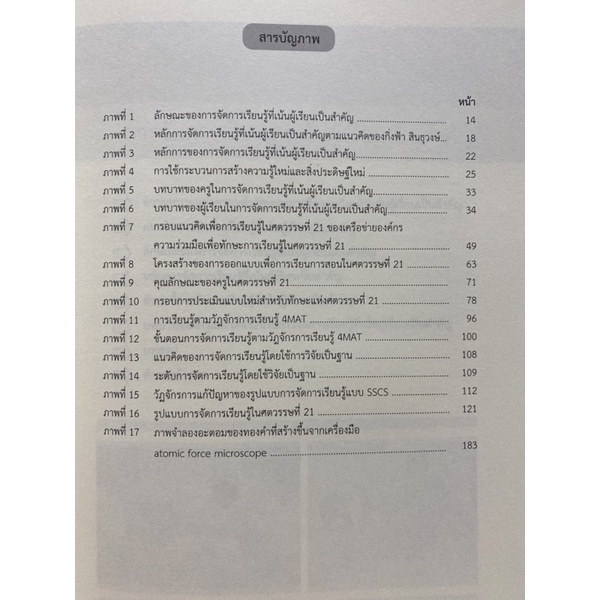 สารบัญภาพ

หน้า

ภาพที่ 1 ลักษณะของการจัดการเรียนรู้ที่เน้นผู้เรียนเป็นสำคัญ ........ 14
ภาพที่ 2 หลักการจัดการเรียนรู้ที่เน้นผู้เรียนเป็นสำคัญตามแนวคิดของกิ่งฟ้า สินธุวงษ์... 18
ภาพที่ 3 หลักการของการจัดการเรียนรู้ที่เน้นผู้เรียนเป็นสำคัญ........ 22
ภาพที่ 4 การใช้กระบวนการสร้างความรู้ใหม่และสิ่งประดิษฐ์ใหม่ ........ 25
ภาพที่ 5 บทบาทของครูในการจัดการเรียนรู้ที่เน้นผู้เรียนเป็นสำคัญ........ 33
ภาพที่ 6 บทบาทของผู้เรียนในการจัดการเรียนรู้ที่เน้นผู้เรียนเป็นสำคัญ........ 34
ภาพที่ 7 กรอบแนวคิดเพื่อการเรียนรู้ในศตวรรษที่ 21 ของเครือข่ายองค์กรความร่วมมือเพื่อทักษะการเรียนรู้ในศตวรรษที่ 21 ........ 49
ภาพที่ 8 โครงสร้างของการออกแบบเพื่อการเรียนการสอนในศตวรรษที่ 21 ........ 63
ภาพที่ 9 คุณลักษณะของครูในศตวรรษที่ 21........ 71
ภาพที่ 10 กรอบการประเมินแบบใหม่สำหรับทักษะแห่งศตวรรษที่ 21 ........ 78
ภาพที่ 11 การเรียนรู้ตามวัฏจักรการเรียนรู้ 4MAT ........ 96
ภาพที่ 12 ขั้นตอนการจัดการเรียนรู้ตามวัฏจักรการเรียนรู้ 4MAT ........ 100
ภาพที่ 13 แนวคิดของการจัดการเรียนรู้โดยใช้การวิจัยเป็นฐาน ........ 108
ภาพที่ 14 ระดับการจัดการเรียนรู้โดยใช้วิจัยเป็นฐาน ........ 109
ภาพที่ 15 วัฏจักรการแก้ปัญหาของรูปแบบการจัดการเรียนรู้แบบ SSCS ........ 112
ภาพที่ 16 รูปแบบการจัดการเรียนรู้ในศตวรรษที่ 21 ........ 121
ภาพที่ 17 ภาพจำลองอะตอมของทองคำที่สร้างขึ้นจากเครื่องมือ atomic force microscope ........ 183